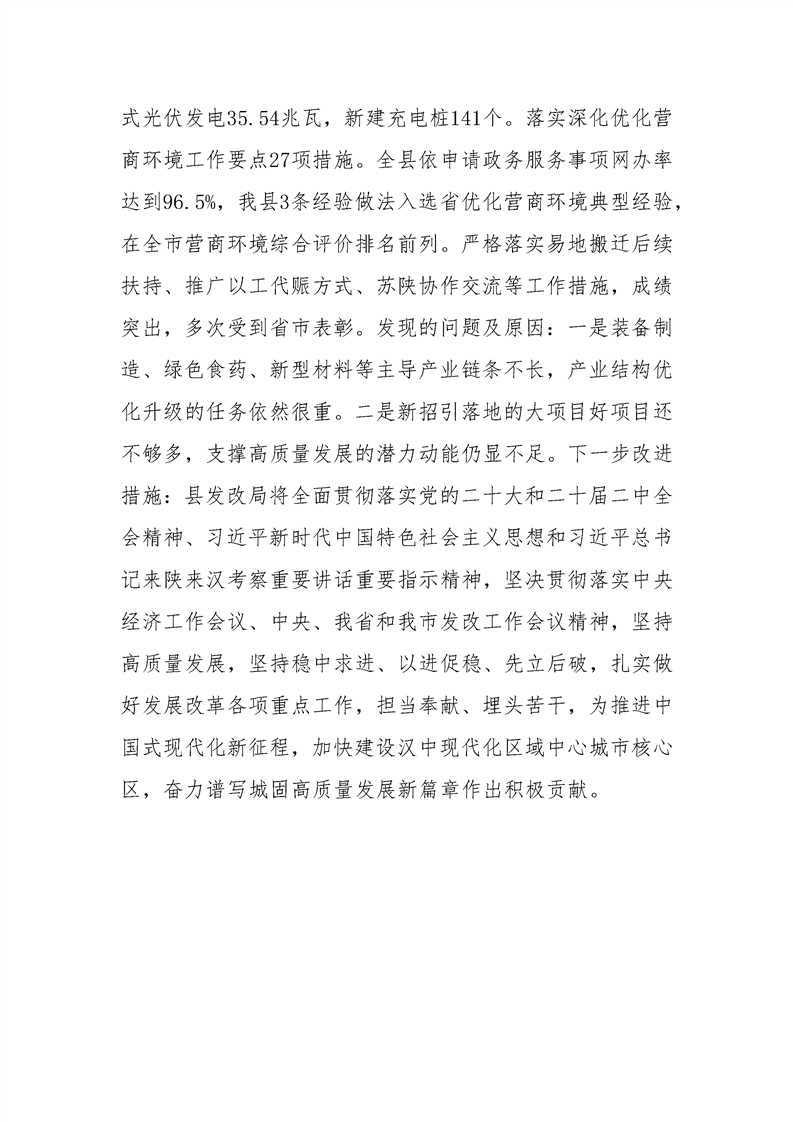 式光伏发电35.54兆瓦，新建充电桩141个。落实深化优化营商环境工作要点27项措施。全县依申请政务服务事项网办率达到96.5%，我县3条经验做法入选省优化营商环境典型经验，在全市营商环境综合评价排名前列。严格落实易地搬迁后续扶持、推广以工代赈方式、苏陕协作交流等工作措施，成绩突出，多次受到省市表彰。发现的问题及原因：一是装备制造、绿色食药、新型材料等主导产业链条不长，产业结构优化升级的任务依然很重。二是新招引落地的大项目好项目还不够多，支撑高质量发展的潜力动能仍显不足。下一步改进措施：县发改局将全面贯彻落实党的二十大和二十届二中全会精神、习近平新时代中国特色社会主义思想和习近平总书记来陕来汉考察重要讲话重要指示精神，坚决贯彻落实中央经济工作会议、中央、我省和我市发改工作会议精神，坚持高质量发展，坚持稳中求进、以进促稳、先立后破，扎实做好发展改革各项重点工作，担当奉献、埋头苦干，为推进中国式现代化新征程，加快建设汉中现代化区域中心城市核心区，奋力谱写城固高质量发展新篇章作出积极贡献。